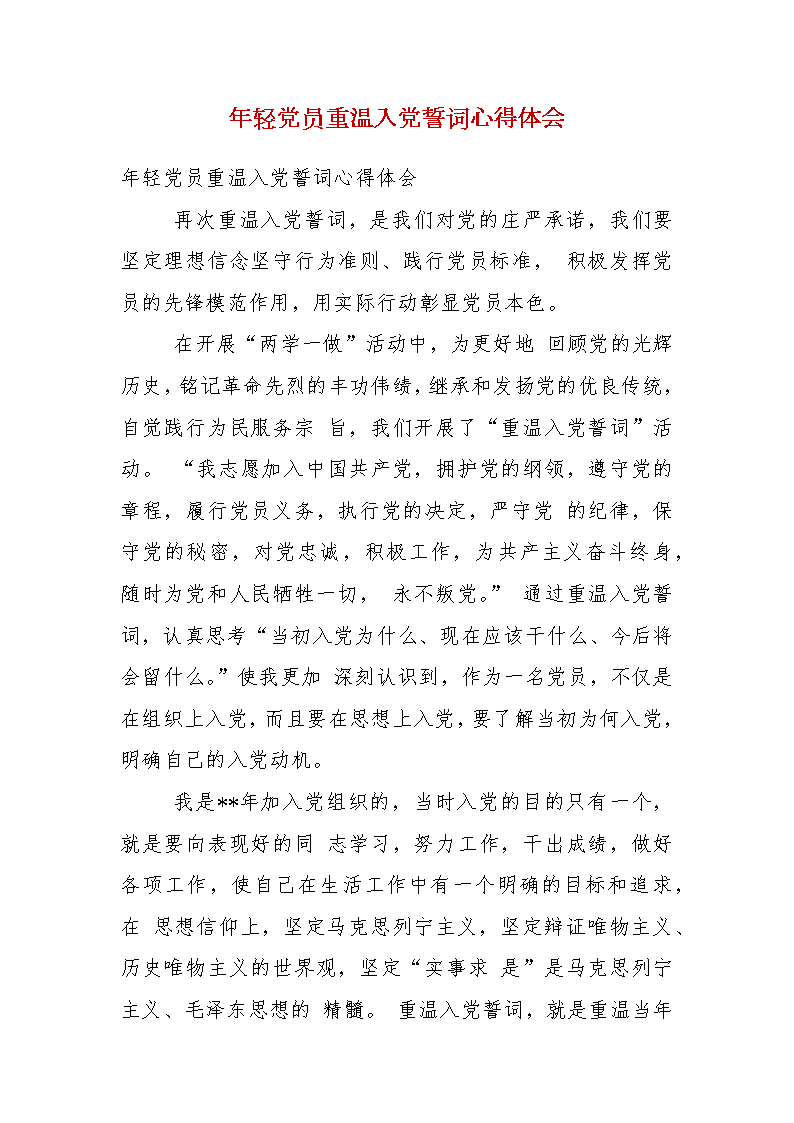 年轻党员重温入党誓词心得体会

年轻党员重温入党誓词心得体会

再次重温入党誓词，是我们对党的庄严承诺，我们要坚定理想信念坚守行为准则、践行党员标准， 积极发挥党员的先锋模范作用，用实际行动彰显党员本色。

在开展“两学一做”活动中，为更好地 回顾党的光辉历史，铭记革命先烈的丰功伟绩，继承和发扬党的优良传统，自觉践行为民服务宗 旨，我们开展了“重温入党誓词”活动。 “我志愿加入中国共产党，拥护党的纲领，遵守党的章程，履行党员义务，执行党的决定，严守党 的纪律，保守党的秘密，对党忠诚，积极工作，为共产主义奋斗终身，随时为党和人民牺牲一切， 永不叛党。” 通过重温入党誓词，认真思考“当初入党为什么、现在应该干什么、今后将会留什么。”使我更加 深刻认识到，作为一名党员，不仅是在组织上入党，而且要在思想上入党，要了解当初为何入党，明确自己的入党动机。

我是**年加入党组织的，当时入党的目的只有一个，就是要向表现好的同 志学习，努力工作，干出成绩，做好各项工作，使自己在生活工作中有一个明确的目标和追求，在 思想信仰上，坚定马克思列宁主义，坚定辩证唯物主义、历史唯物主义的世界观，坚定“实事求 是”是马克思列宁主义、毛泽东思想的 精髓。 重温入党誓词，就是重温当年